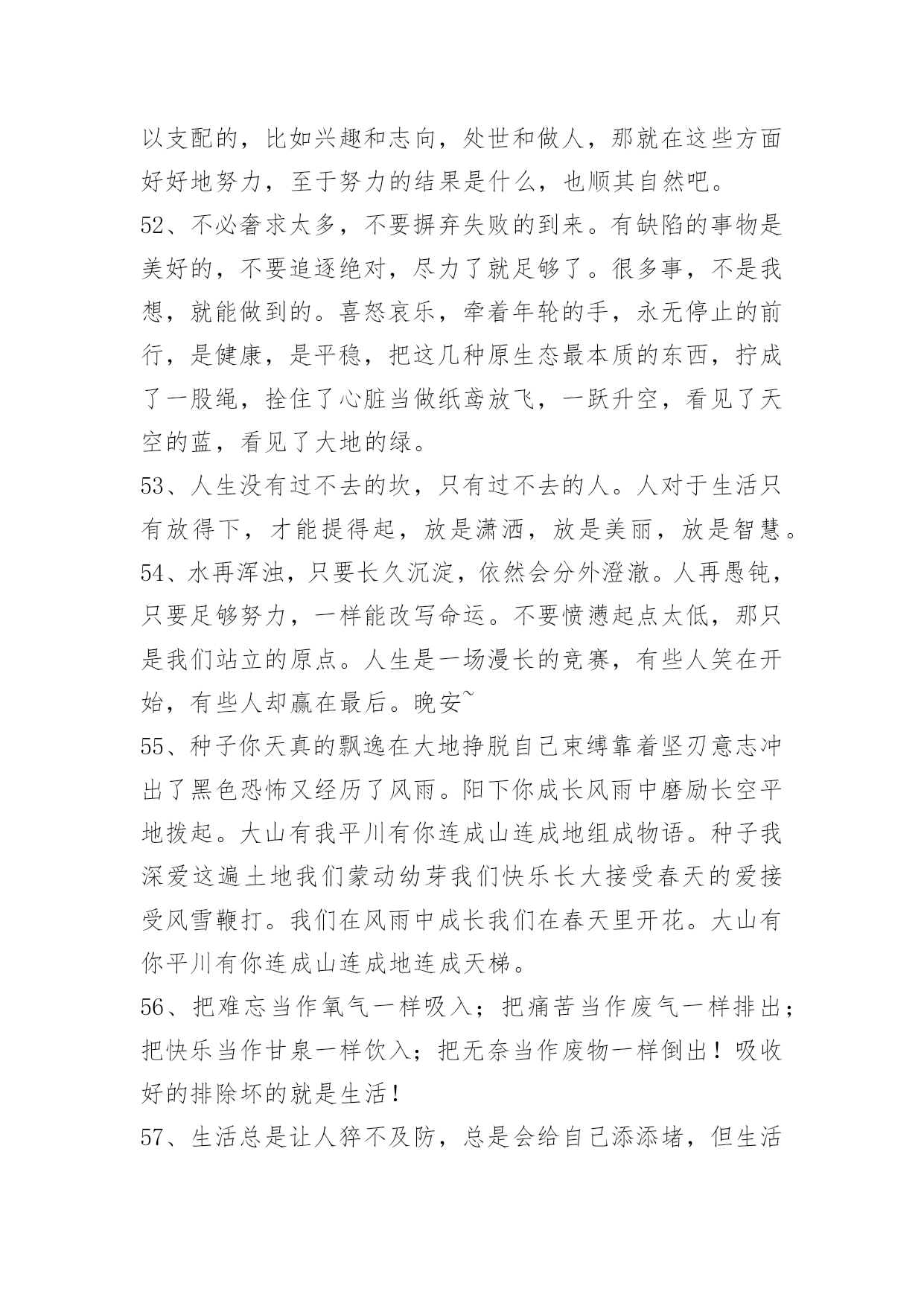 以支配的，比如兴趣和志向，处世和做人，那就在这些方面好好地努力，至于努力的结果是什么，也顺其自然吧。

52、不必奢求太多，不要摒弃失败的到来。有缺陷的事物是美好的，不要追逐绝对，尽力了就足够了。很多事，不是我想，就能做到的。喜怒哀乐，牵着年轮的手，永无停止的前行，是健康，是平稳，把这几种原生态最本质的东西，拧成了一股绳，拴住了心脏当做纸鸢放飞，一跃升空，看见了天空的蓝，看见了大地的绿。

53、人生没有过不去的坎，只有过不去的人。人对于生活只有放得下，才能提得起，放是潇洒，放是美丽，放是智慧。

54、水再浑浊，只要长久沉淀，依然会分外澄澈。人再愚钝，只要足够努力，一样能改写命运。不要愤懑起点太低，那只是我们站立的原点。人生是一场漫长的竞赛，有些人笑在开始，有些人却赢在最后。晚安~

55、种子你天真的飘逸在大地挣脱自己束缚靠着坚刃意志冲出了黑色恐怖又经历了风雨。阳下你成长风雨中磨励长空平地拨起。大山有我平川有你连成山连成地组成物语。种子我深爱这遍土地我们蒙动幼芽我们快乐长大接受春天的爱接受风雪鞭打。我们在风雨中成长我们在春天里开花。大山有你平川有你连成山连成地连成天梯。

56、把难忘当作氧气一样吸入；把痛苦当作废气一样排出；把快乐当作甘泉一样饮入；把无奈当作废物一样倒出！吸收好的排除坏的就是生活！

57、生活总是让人猝不及防，总是会给自己添添堵，但生活